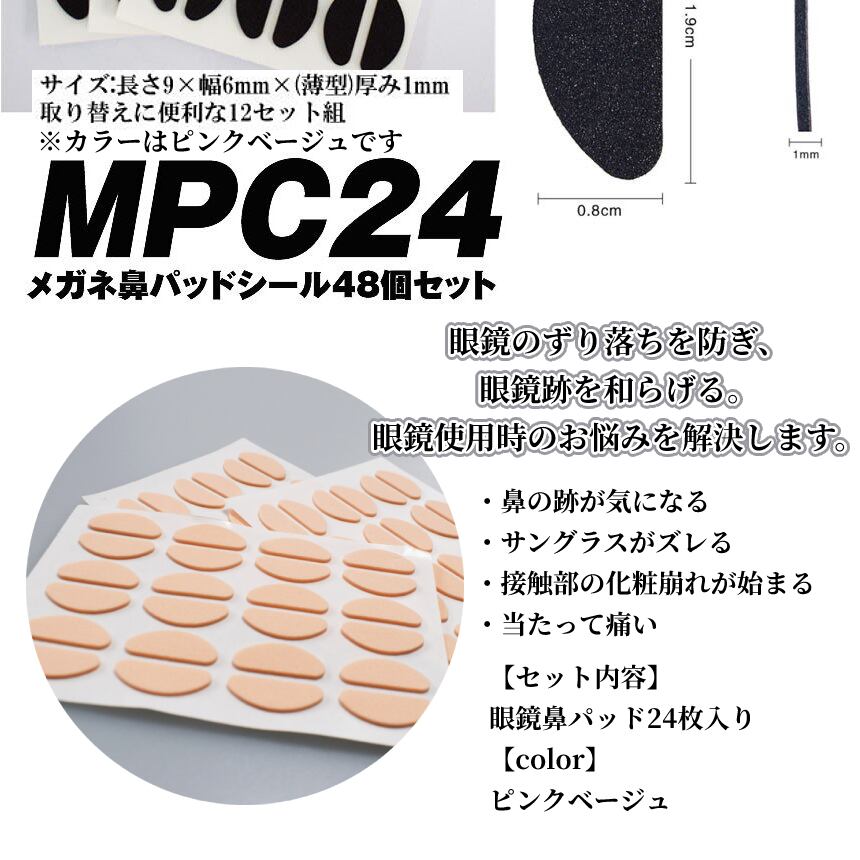 サイズ:長さ9×幅6mm×(薄型)厚み1mm
取り替えに便利な12セット組
※カラーはピンクベージュです

1.9cm

1mm

0.8cm

MPC24

メガネ鼻パッドシール48個セット

眼鏡のずり落ちを防ぎ、
眼鏡跡を和らげる。
眼鏡使用時のお悩みを解決します。

・鼻の跡が気になる
・サングラスがズレる
・接触部の化粧崩れが始まる
・当たって痛い

【セット内容】
眼鏡鼻パッド24枚入り
【color】
ピンクベージュ